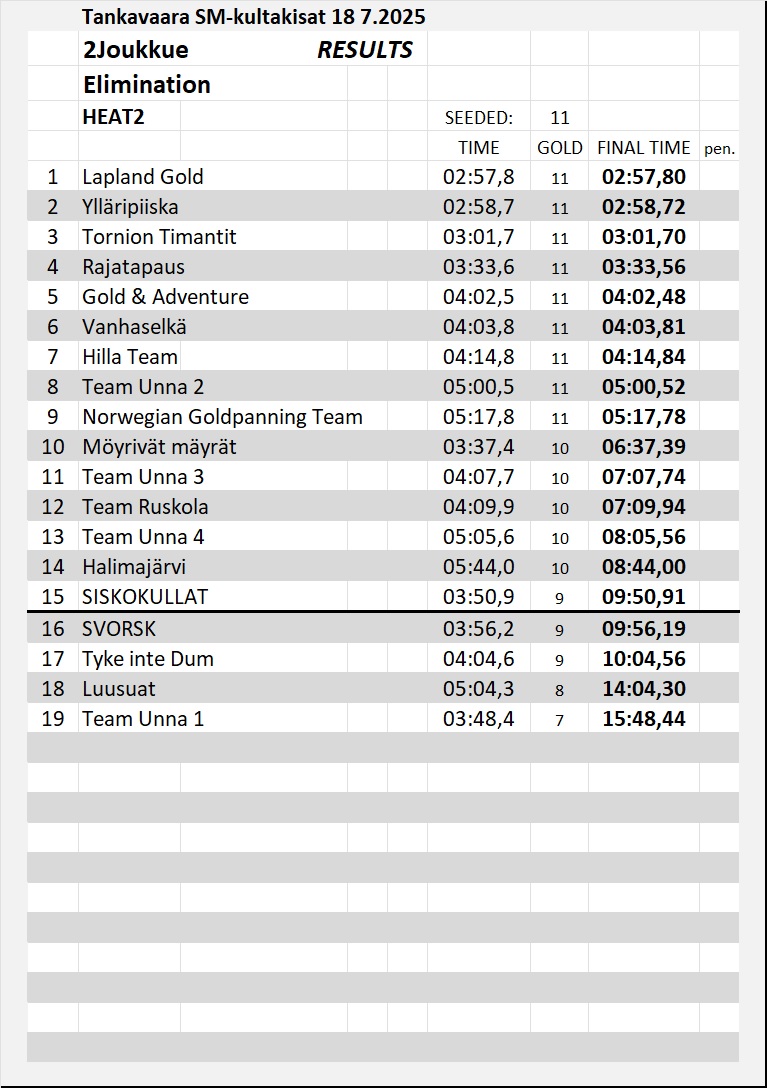 Tankavaara SM-kultakisat 18 7.2025

2Joukkue RESULTS

Elimination

HEAT2 SEEDED: 11

| | | TIME | GOLD | FINAL TIME | pen. |
|---|---|---|---|---|---|
| 1 | Lapland Gold | 02:57,8 | 11 | 02:57,80 | |
| 2 | Ylläripiiska | 02:58,7 | 11 | 02:58,72 | |
| 3 | Tornion Timantit | 03:01,7 | 11 | 03:01,70 | |
| 4 | Rajatapaus | 03:33,6 | 11 | 03:33,56 | |
| 5 | Gold & Adventure | 04:02,5 | 11 | 04:02,48 | |
| 6 | Vanhaselkä | 04:03,8 | 11 | 04:03,81 | |
| 7 | Hilla Team | 04:14,8 | 11 | 04:14,84 | |
| 8 | Team Unna 2 | 05:00,5 | 11 | 05:00,52 | |
| 9 | Norwegian Goldpanning Team | 05:17,8 | 11 | 05:17,78 | |
| 10 | Möyrivät mäyrät | 03:37,4 | 10 | 06:37,39 | |
| 11 | Team Unna 3 | 04:07,7 | 10 | 07:07,74 | |
| 12 | Team Ruskola | 04:09,9 | 10 | 07:09,94 | |
| 13 | Team Unna 4 | 05:05,6 | 10 | 08:05,56 | |
| 14 | Halimajärvi | 05:44,0 | 10 | 08:44,00 | |
| 15 | SISKOKULLAT | 03:50,9 | 9 | 09:50,91 | |
| 16 | SVORSK | 03:56,2 | 9 | 09:56,19 | |
| 17 | Tyke inte Dum | 04:04,6 | 9 | 10:04,56 | |
| 18 | Luusuat | 05:04,3 | 8 | 14:04,30 | |
| 19 | Team Unna 1 | 03:48,4 | 7 | 15:48,44 | |